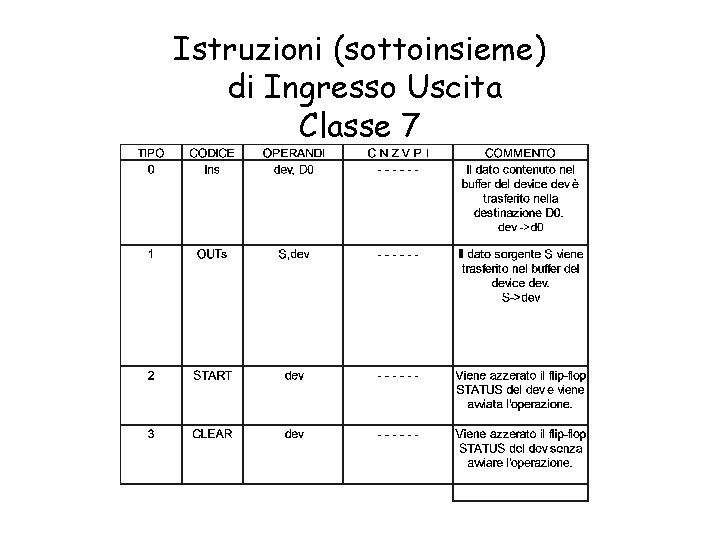 Istruzioni (sottoinsieme) di Ingresso Uscita Classe 7

| TIPO | CODICE | OPERANDI | C N Z V P I | COMMENTO |
|---|---|---|---|---|
| 0 | Ins | dev, D0 | - - - - - - | Il dato contenuto nel buffer del device dev è trasferito nella destinazione D0. dev ->d0 |
| 1 | OUTs | S,dev | - - - - - - | Il dato sorgente S viene trasferito nel buffer del device dev. S->dev |
| 2 | START | dev | - - - - - - | Viene azzerato il flip-flop STATUS del dev e viene avviata l'operazione. |
| 3 | CLEAR | dev | - - - - - - | Viene azzerato il flip-flop STATUS del dev senza avviare l'operazione. |